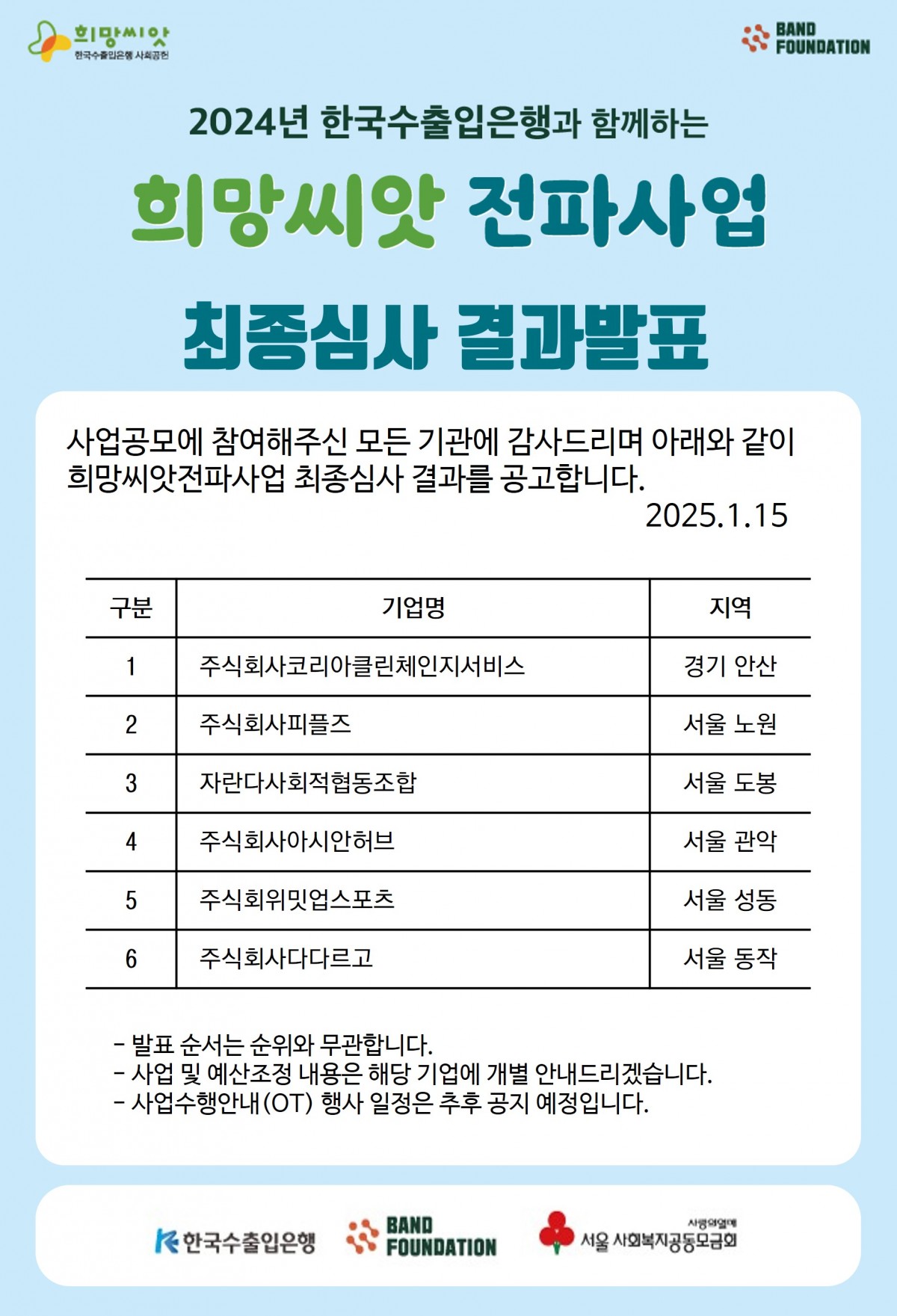 희망씨앗
한국수출입은행 사회공헌

BAND FOUNDATION

2024년 한국수출입은행과 함께하는

희망씨앗 전파사업

최종심사 결과발표

사업공모에 참여해주신 모든 기관에 감사드리며 아래와 같이 희망씨앗전파사업 최종심사 결과를 공고합니다.

2025.1.15

| 구분 | 기업명 | 지역 |
|---|---|---|
| 1 | 주식회사코리아클린체인지서비스 | 경기 안산 |
| 2 | 주식회사피플즈 | 서울 노원 |
| 3 | 자란다사회적협동조합 | 서울 도봉 |
| 4 | 주식회사아시안허브 | 서울 관악 |
| 5 | 주식회위밋업스포츠 | 서울 성동 |
| 6 | 주식회사다다르고 | 서울 동작 |

- 발표 순서는 순위와 무관합니다.
- 사업 및 예산조정 내용은 해당 기업에 개별 안내드리겠습니다.
- 사업수행안내(OT) 행사 일정은 추후 공지 예정입니다.

한국수출입은행

BAND FOUNDATION

사랑의열매
서울 사회복지공동모금회